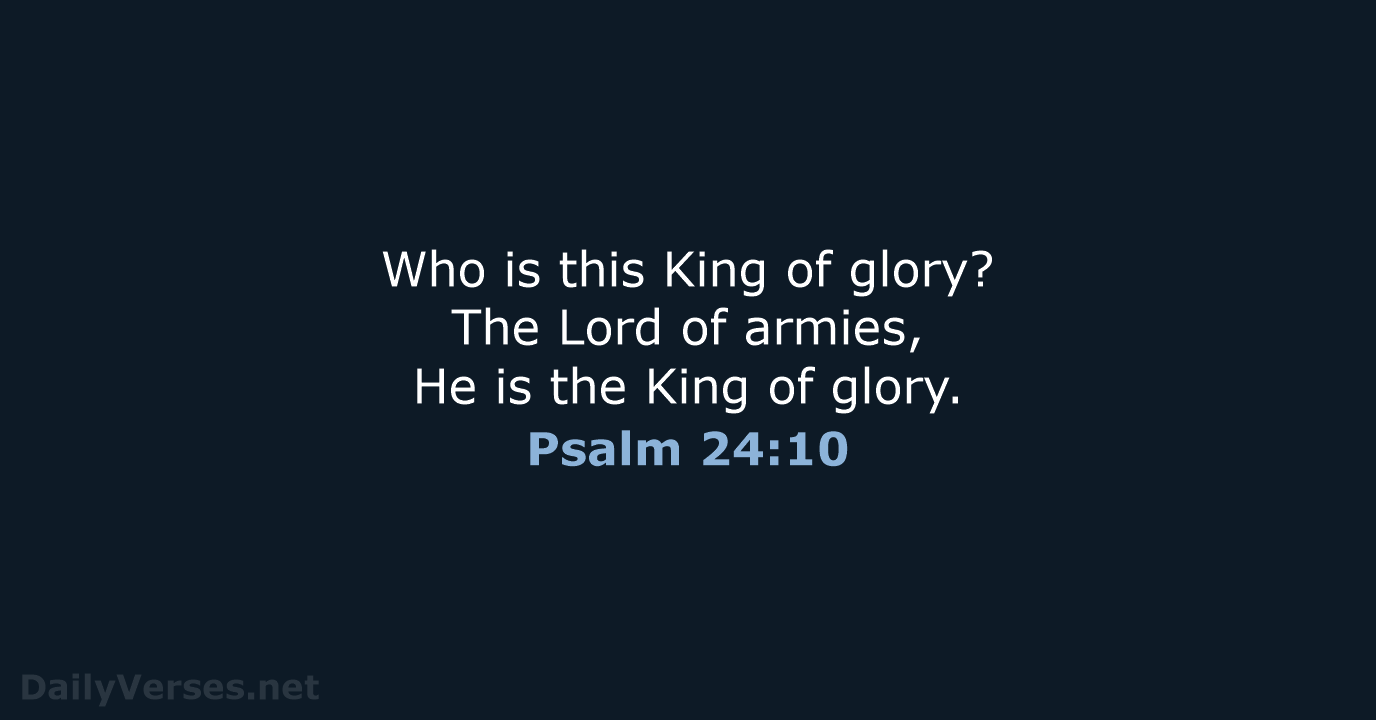 Who is this King of glory?
The Lord of armies,
He is the King of glory.
Psalm 24:10

DailyVerses.net